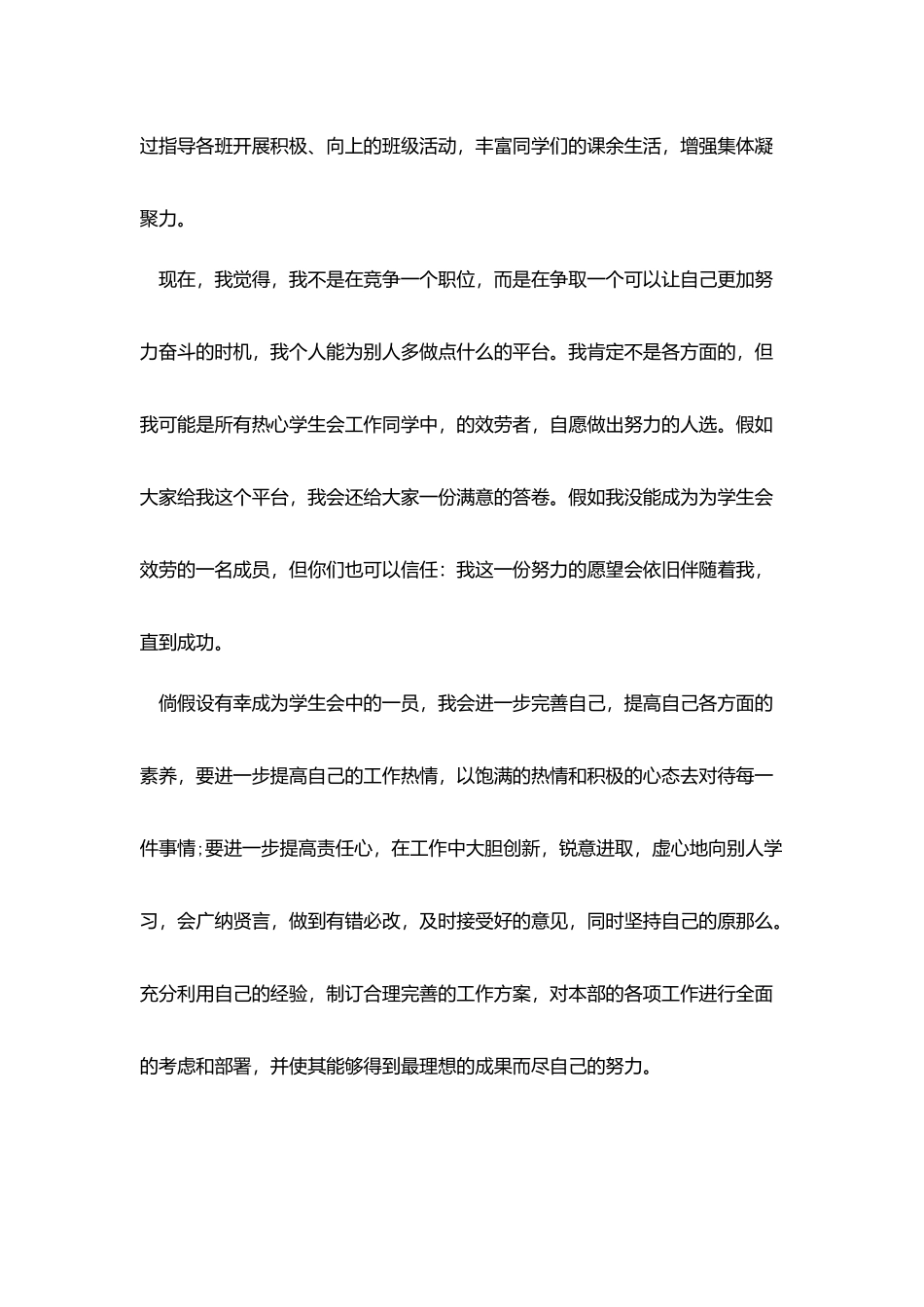 过指导各班开展积极、向上的班级活动，丰富同学们的课余生活，增强集体凝聚力。

现在，我觉得，我不是在竞争一个职位，而是在争取一个可以让自己更加努力奋斗的时机，我个人能为别人多做点什么的平台。我肯定不是各方面的，但我可能是所有热心学生会工作同学中，的效劳者，自愿做出努力的人选。假如大家给我这个平台，我会还给大家一份满意的答卷。假如我没能成为为学生会效劳的一名成员，但你们也可以信任：我这一份努力的愿望会依旧伴随着我，直到成功。

倘假设有幸成为学生会中的一员，我会进一步完善自己，提高自己各方面的素养，要进一步提高自己的工作热情，以饱满的热情和积极的心态去对待每一件事情;要进一步提高责任心，在工作中大胆创新，锐意进取，虚心地向别人学习，会广纳贤言，做到有错必改，及时接受好的意见，同时坚持自己的原那么。充分利用自己的经验，制订合理完善的工作方案，对本部的各项工作进行全面的考虑和部署，并使其能够得到最理想的成果而尽自己的努力。